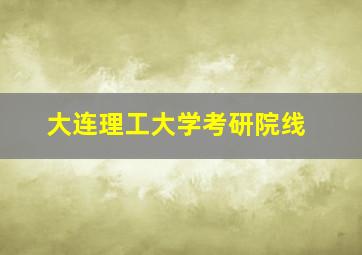 大连理工大学考研院线